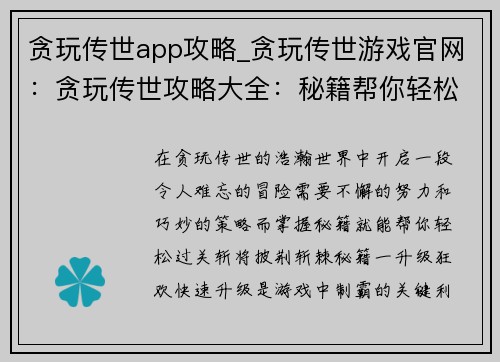 贪玩传世app攻略_贪玩传世游戏官网：贪玩传世攻略大全：秘籍帮你轻松

在贪玩传世的浩瀚世界中开启一段令人难忘的冒险需要不懈的努力和巧妙的策略而掌握秘籍就能帮你轻松过关斩将披荆斩棘秘籍一升级狂欢快速升级是游戏中制霸的关键利